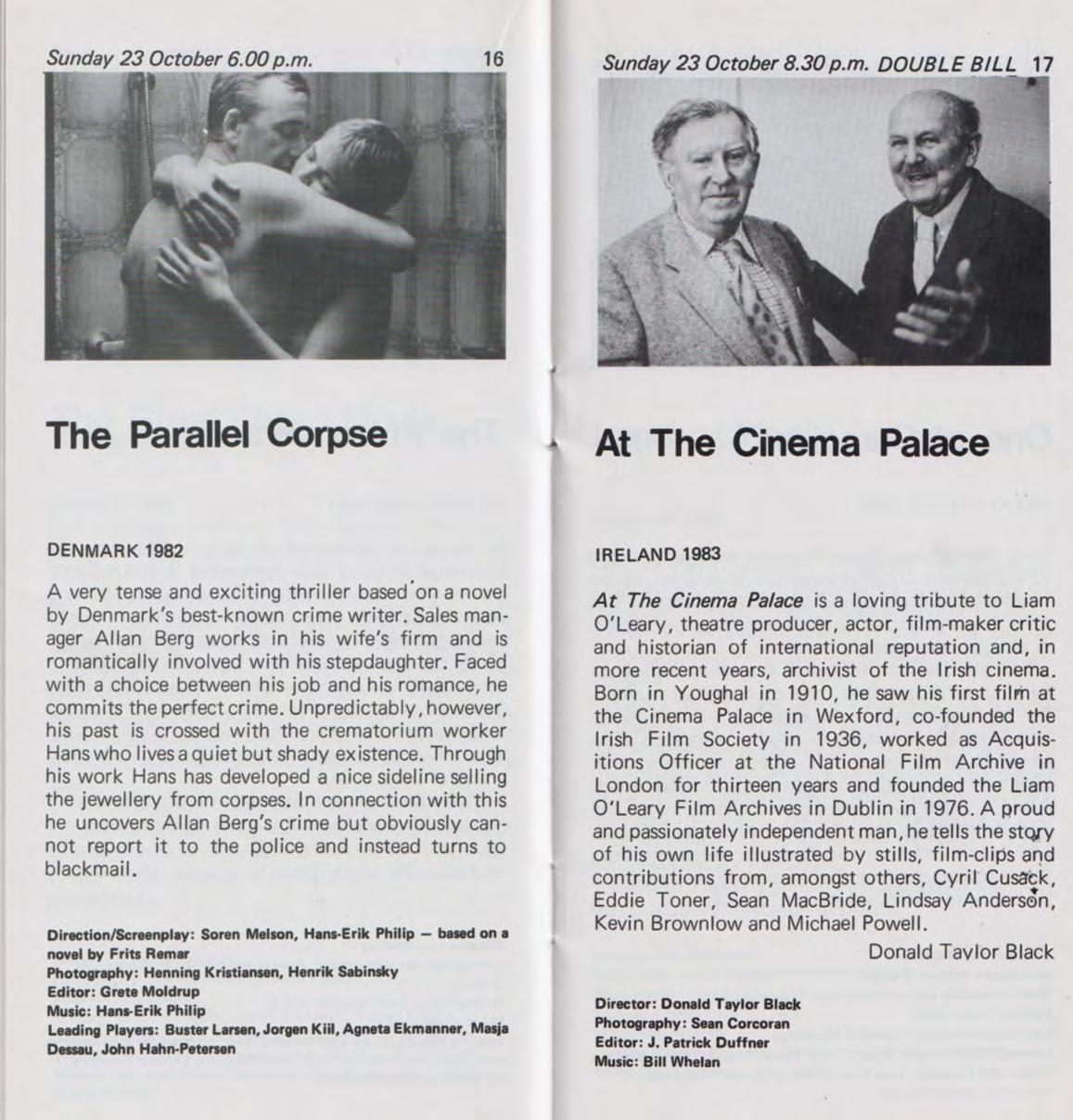 Sunday 23 October 6.00 p.m. 16

The Parallel Corpse

DENMARK 1982

A very tense and exciting thriller based on a novel by Denmark's best-known crime writer. Sales manager Allan Berg works in his wife's firm and is romantically involved with his stepdaughter. Faced with a choice between his job and his romance, he commits the perfect crime. Unpredictably, however, his past is crossed with the crematorium worker Hans who lives a quiet but shady existence. Through his work Hans has developed a nice sideline selling the jewellery from corpses. In connection with this he uncovers Allan Berg's crime but obviously cannot report it to the police and instead turns to blackmail.

Direction/Screenplay: Soren Melson, Hans-Erik Philip — based on a novel by Frits Remar
Photography: Henning Kristiansen, Henrik Sabinsky
Editor: Grete Moldrup
Music: Hans-Erik Philip
Leading Players: Buster Larsen, Jorgen Kiil, Agneta Ekmanner, Masja Dessau, John Hahn-Petersen

Sunday 23 October 8.30 p.m. DOUBLE BILL 17

At The Cinema Palace

IRELAND 1983

At The Cinema Palace is a loving tribute to Liam O'Leary, theatre producer, actor, film-maker critic and historian of international reputation and, in more recent years, archivist of the Irish cinema. Born in Youghal in 1910, he saw his first film at the Cinema Palace in Wexford, co-founded the Irish Film Society in 1936, worked as Acquisitions Officer at the National Film Archive in London for thirteen years and founded the Liam O'Leary Film Archives in Dublin in 1976. A proud and passionately independent man, he tells the story of his own life illustrated by stills, film-clips and contributions from, amongst others, Cyril Cusack, Eddie Toner, Sean MacBride, Lindsay Anderson, Kevin Brownlow and Michael Powell.

Donald Taylor Black

Director: Donald Taylor Black
Photography: Sean Corcoran
Editor: J. Patrick Duffner
Music: Bill Whelan